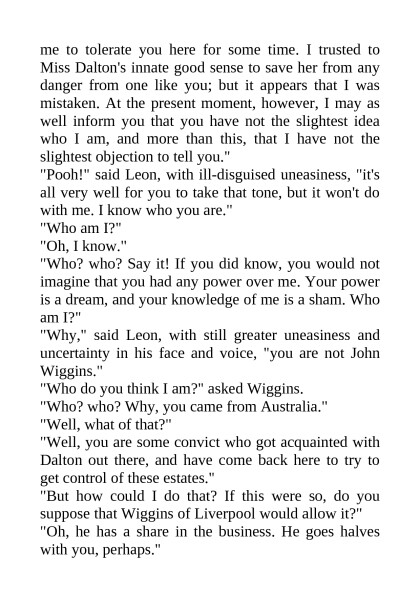 me to tolerate you here for some time. I trusted to Miss Dalton's innate good sense to save her from any danger from one like you; but it appears that I was mistaken. At the present moment, however, I may as well inform you that you have not the slightest idea who I am, and more than this, that I have not the slightest objection to tell you."

"Pooh!" said Leon, with ill-disguised uneasiness, "it's all very well for you to take that tone, but it won't do with me. I know who you are."

"Who am I?"

"Oh, I know."

"Who? who? Say it! If you did know, you would not imagine that you had any power over me. Your power is a dream, and your knowledge of me is a sham. Who am I?"

"Why," said Leon, with still greater uneasiness and uncertainty in his face and voice, "you are not John Wiggins."

"Who do you think I am?" asked Wiggins.

"Who? who? Why, you came from Australia."

"Well, what of that?"

"Well, you are some convict who got acquainted with Dalton out there, and have come back here to try to get control of these estates."

"But how could I do that? If this were so, do you suppose that Wiggins of Liverpool would allow it?"

"Oh, he has a share in the business. He goes halves with you, perhaps."